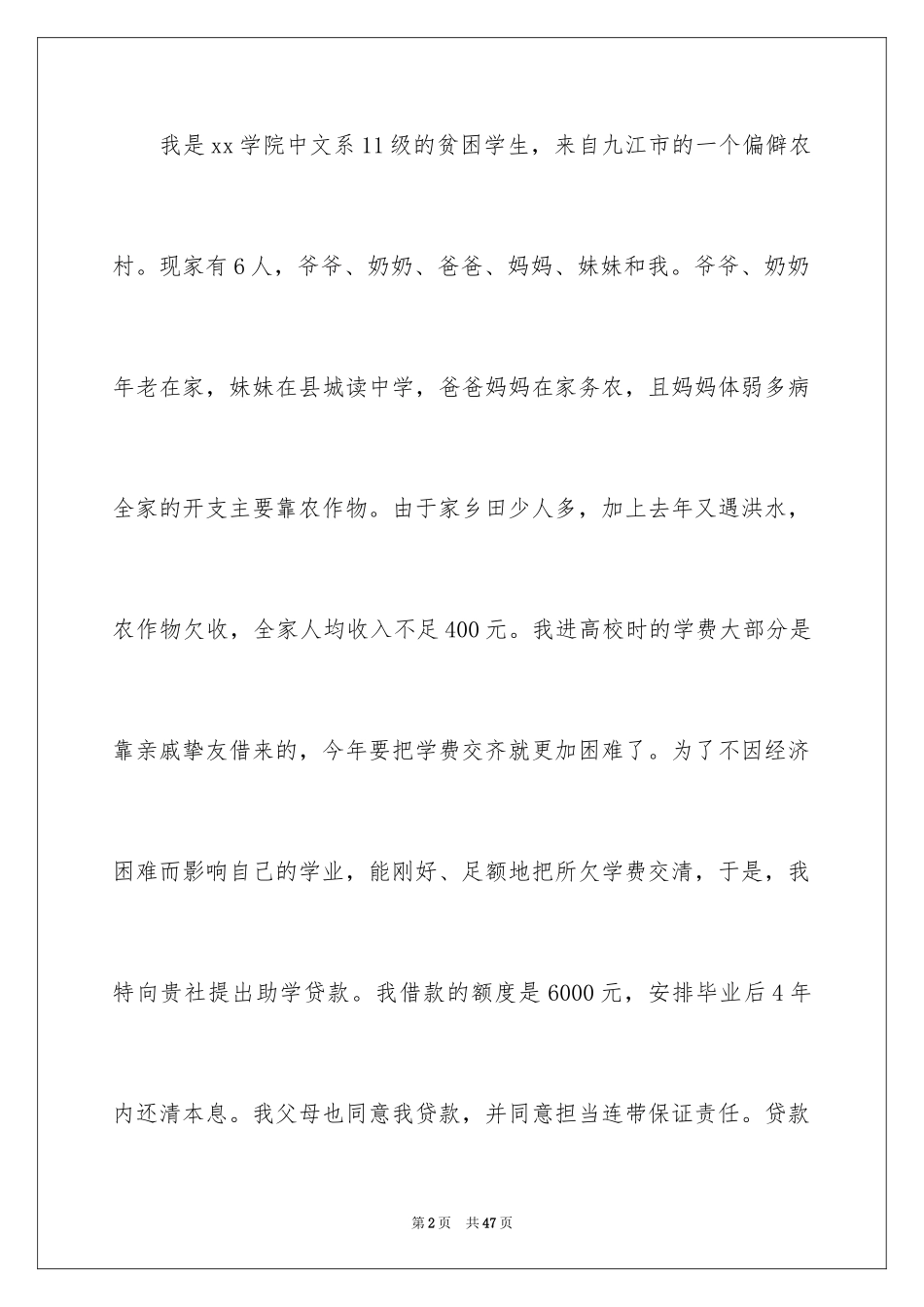 我是xx学院中文系11级的贫困学生，来自九江市的一个偏僻农村。现家有6人，爷爷、奶奶、爸爸、妈妈、妹妹和我。爷爷、奶奶年老在家，妹妹在县城读中学，爸爸妈妈在家务农，且妈妈体弱多病全家的开支主要靠农作物。由于家乡田少人多，加上去年又遇洪水，农作物欠收，全家人均收入不足400元。我进高校时的学费大部分是靠亲戚挚友借来的，今年要把学费交齐就更加困难了。为了不因经济困难而影响自己的学业，能刚好、足额地把所欠学费交清，于是，我特向贵社提出助学贷款。我借款的额度是6000元，安排毕业后4年内还清本息。我父母也同意我贷款，并同意担当连带保证责任。贷款

第2页 共47页